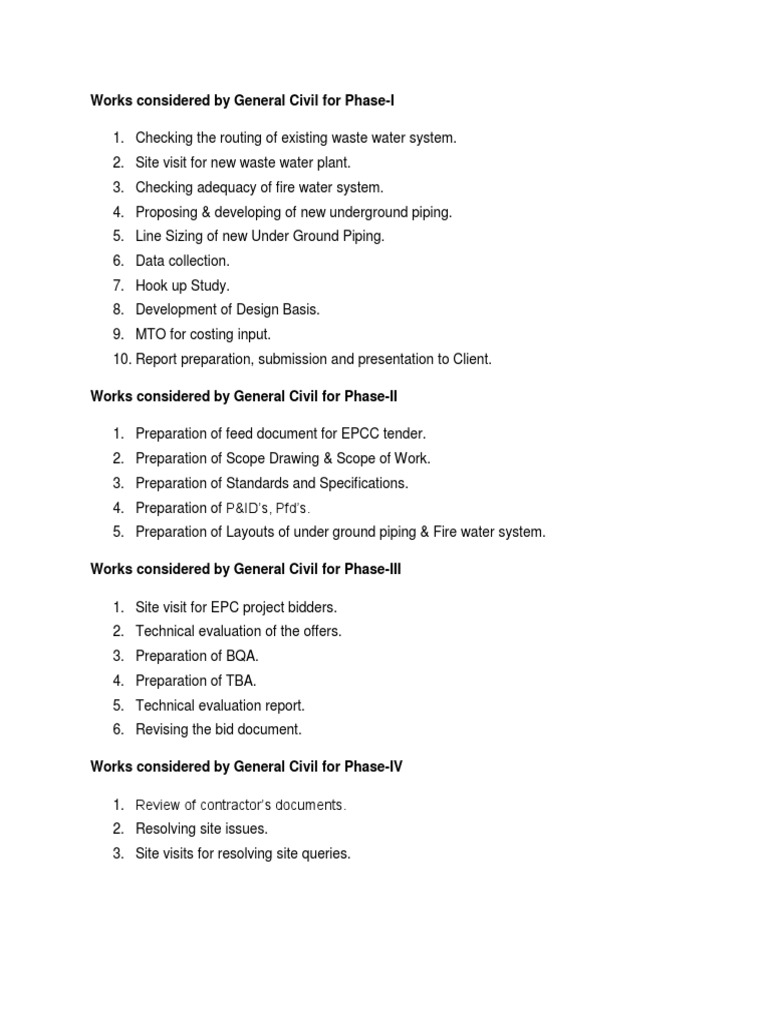 Works considered by General Civil for Phase-I

1. Checking the routing of existing waste water system.
2. Site visit for new waste water plant.
3. Checking adequacy of fire water system.
4. Proposing & developing of new underground piping.
5. Line Sizing of new Under Ground Piping.
6. Data collection.
7. Hook up Study.
8. Development of Design Basis.
9. MTO for costing input.
10. Report preparation, submission and presentation to Client.

Works considered by General Civil for Phase-II

1. Preparation of feed document for EPCC tender.
2. Preparation of Scope Drawing & Scope of Work.
3. Preparation of Standards and Specifications.
4. Preparation of P&ID's, Pfd's.
5. Preparation of Layouts of under ground piping & Fire water system.

Works considered by General Civil for Phase-III

1. Site visit for EPC project bidders.
2. Technical evaluation of the offers.
3. Preparation of BQA.
4. Preparation of TBA.
5. Technical evaluation report.
6. Revising the bid document.

Works considered by General Civil for Phase-IV

1. Review of contractor's documents.
2. Resolving site issues.
3. Site visits for resolving site queries.